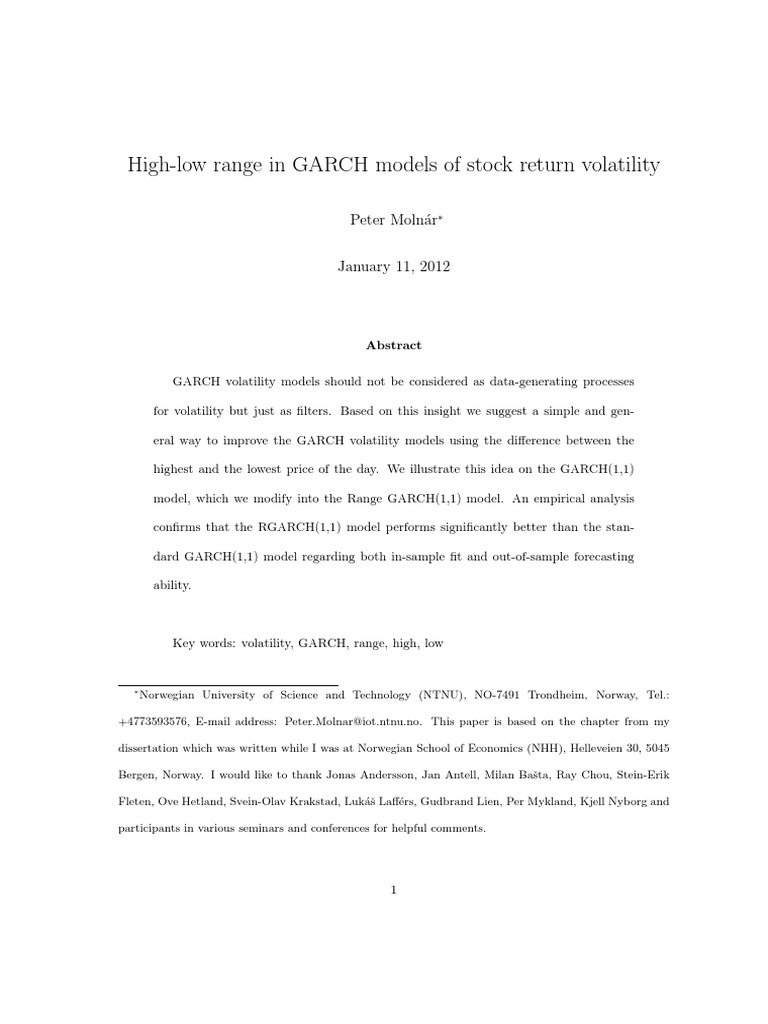 High-low range in GARCH models of stock return volatility

Peter Molnár*

January 11, 2012

Abstract

GARCH volatility models should not be considered as data-generating processes for volatility but just as filters. Based on this insight we suggest a simple and general way to improve the GARCH volatility models using the difference between the highest and the lowest price of the day. We illustrate this idea on the GARCH(1,1) model, which we modify into the Range GARCH(1,1) model. An empirical analysis confirms that the RGARCH(1,1) model performs significantly better than the standard GARCH(1,1) model regarding both in-sample fit and out-of-sample forecasting ability.

Key words: volatility, GARCH, range, high, low

*Norwegian University of Science and Technology (NTNU), NO-7491 Trondheim, Norway, Tel.: +4773593576, E-mail address: Peter.Molnar@iot.ntnu.no. This paper is based on the chapter from my dissertation which was written while I was at Norwegian School of Economics (NHH), Helleveien 30, 5045 Bergen, Norway. I would like to thank Jonas Andersson, Jan Antell, Milan Bašta, Ray Chou, Stein-Erik Fleten, Ove Hetland, Svein-Olav Krakstad, Lukáš Lafférs, Gudbrand Lien, Per Mykland, Kjell Nyborg and participants in various seminars and conferences for helpful comments.

1